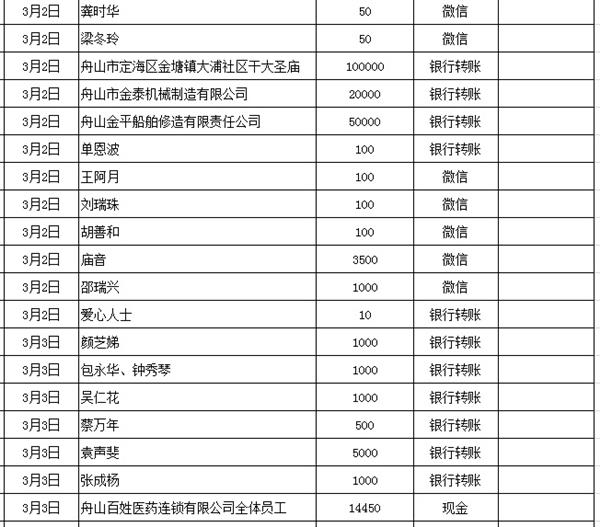 | 3月2日 | 龚时华 | 50 | 微信 | |
|---|---|---|---|---|
| 3月2日 | 梁冬玲 | 50 | 微信 | |
| 3月2日 | 舟山市定海区金塘镇大浦社区干大圣庙 | 100000 | 银行转账 | |
| 3月2日 | 舟山市金泰机械制造有限公司 | 20000 | 银行转账 | |
| 3月2日 | 舟山金平船舶修造有限责任公司 | 50000 | 银行转账 | |
| 3月2日 | 单恩波 | 100 | 银行转账 | |
| 3月2日 | 王阿月 | 100 | 微信 | |
| 3月2日 | 刘瑞珠 | 100 | 微信 | |
| 3月2日 | 胡善和 | 100 | 微信 | |
| 3月2日 | 庙音 | 3500 | 微信 | |
| 3月2日 | 邵瑞兴 | 1000 | 微信 | |
| 3月2日 | 爱心人士 | 10 | 银行转账 | |
| 3月3日 | 颜芝娣 | 1000 | 银行转账 | |
| 3月3日 | 包永华、钟秀琴 | 1000 | 银行转账 | |
| 3月3日 | 吴仁花 | 1000 | 银行转账 | |
| 3月3日 | 蔡万年 | 500 | 银行转账 | |
| 3月3日 | 袁声斐 | 5000 | 银行转账 | |
| 3月3日 | 张成杨 | 1000 | 银行转账 | |
| 3月3日 | 舟山百姓医药连锁有限公司全体员工 | 14450 | 现金 | |